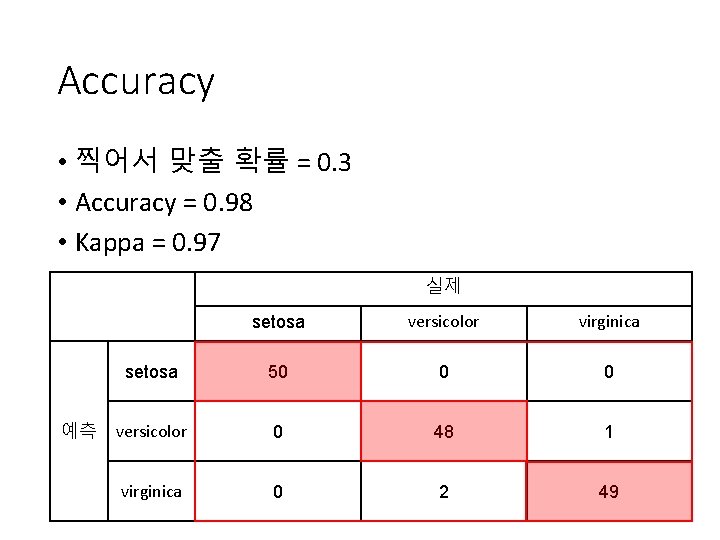 Accuracy

• 찍어서 맞출 확률 = 0.3
• Accuracy = 0.98
• Kappa = 0.97

| | | 실제 | | |
|---|---|---|---|---|
| | | setosa | versicolor | virginica |
| 예측 | setosa | 50 | 0 | 0 |
| | versicolor | 0 | 48 | 1 |
| | virginica | 0 | 2 | 49 |